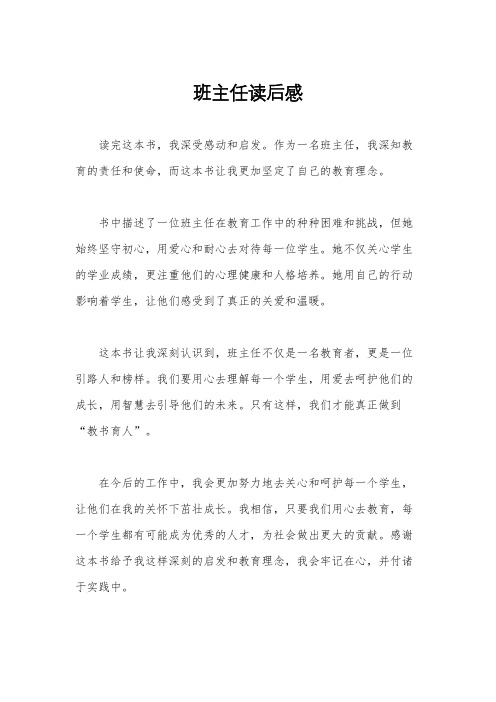 班主任读后感

读完这本书，我深受感动和启发。作为一名班主任，我深知教育的责任和使命，而这本书让我更加坚定了自己的教育理念。

书中描述了一位班主任在教育工作中的种种困难和挑战，但她始终坚守初心，用爱心和耐心去对待每一位学生。她不仅关心学生的学业成绩，更注重他们的心理健康和人格培养。她用自己的行动影响着学生，让他们感受到了真正的关爱和温暖。

这本书让我深刻认识到，班主任不仅是一名教育者，更是一位引路人和榜样。我们要用心去理解每一个学生，用爱去呵护他们的成长，用智慧去引导他们的未来。只有这样，我们才能真正做到“教书育人”。

在今后的工作中，我会更加努力地去关心和呵护每一个学生，让他们在我的关怀下茁壮成长。我相信，只要我们用心去教育，每一个学生都有可能成为优秀的人才，为社会做出更大的贡献。感谢这本书给予我这样深刻的启发和教育理念，我会牢记在心，并付诸于实践中。